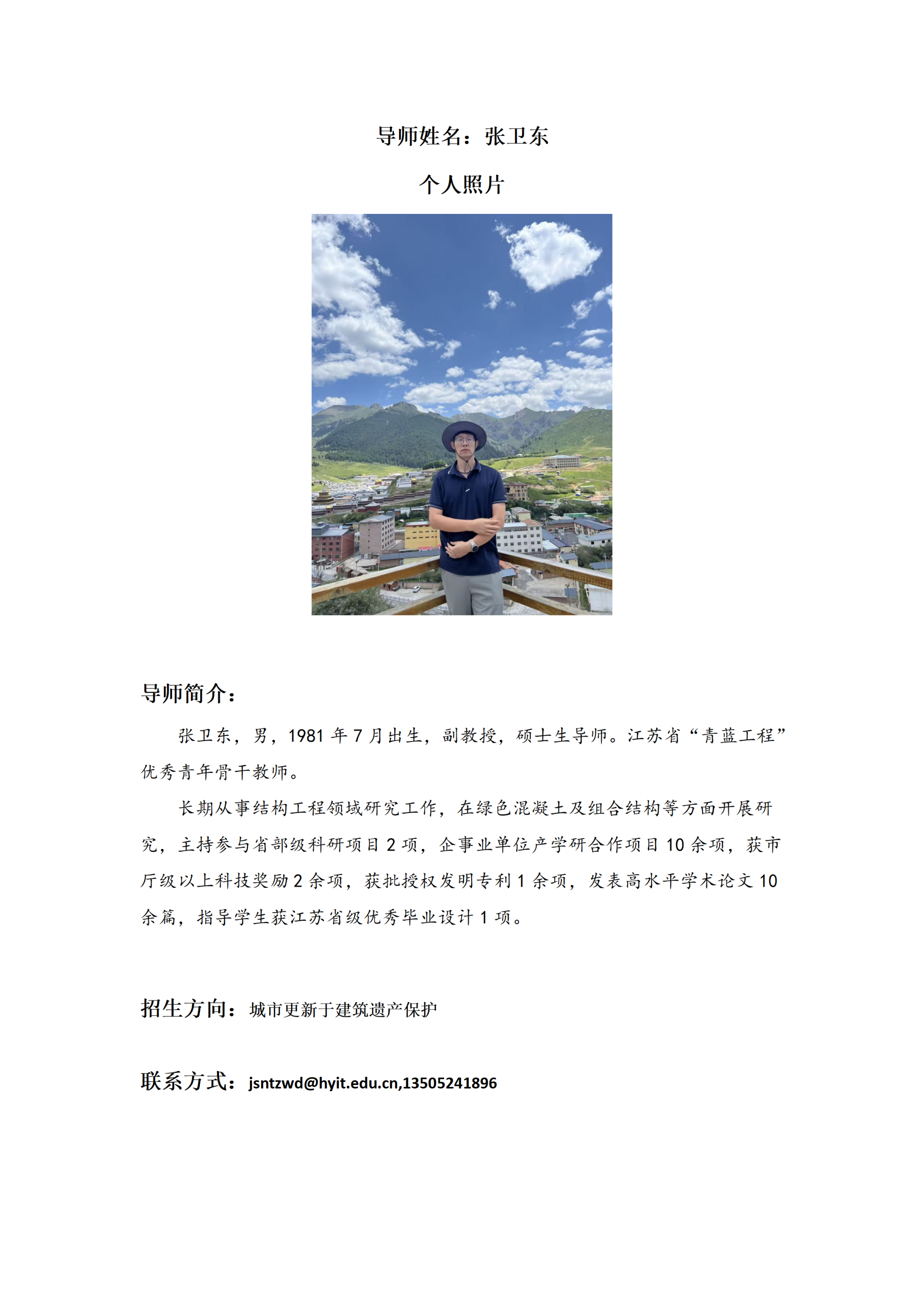 导师姓名：张卫东

个人照片

导师简介：

张卫东，男，1981年7月出生，副教授，硕士生导师。江苏省“青蓝工程”优秀青年骨干教师。

长期从事结构工程领域研究工作，在绿色混凝土及组合结构等方面开展研究，主持参与省部级科研项目2项，企事业单位产学研合作项目10余项，获市厅级以上科技奖励2余项，获批授权发明专利1余项，发表高水平学术论文10余篇，指导学生获江苏省级优秀毕业设计1项。

招生方向：城市更新于建筑遗产保护

联系方式：jsntzwd@hyit.edu.cn,13505241896